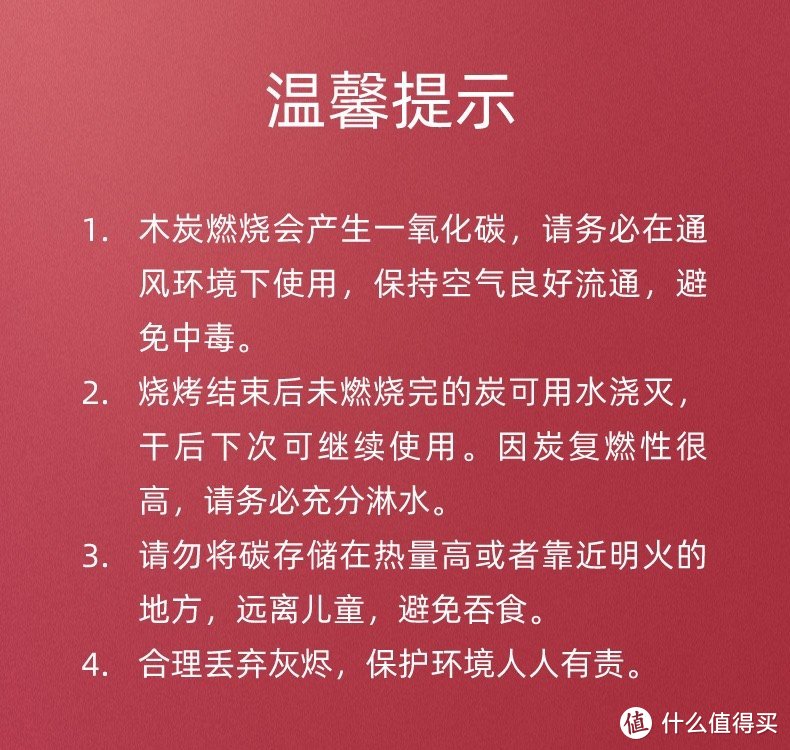 温馨提示

1. 木炭燃烧会产生一氧化碳，请务必在通风环境下使用，保持空气良好流通，避免中毒。

2. 烧烤结束后未燃烧完的炭可用水浇灭，干后下次可继续使用。因炭复燃性很高，请务必充分淋水。

3. 请勿将碳存储在热量高或者靠近明火的地方，远离儿童，避免吞食。

4. 合理丢弃灰烬，保护环境人人有责。

值 什么值得买